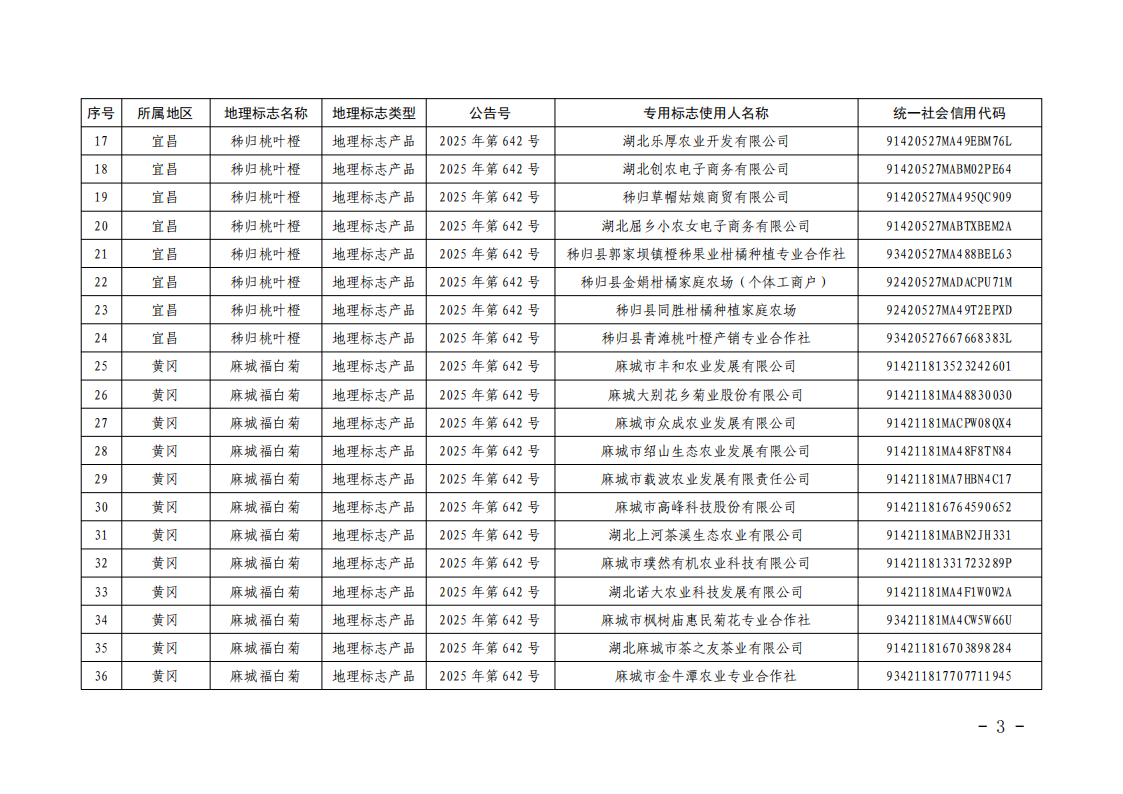 | 序号 | 所属地区 | 地理标志名称 | 地理标志类型 | 公告号 | 专用标志使用人名称 | 统一社会信用代码 |
|---|---|---|---|---|---|---|
| 17 | 宜昌 | 秭归桃叶橙 | 地理标志产品 | 2025年第642号 | 湖北乐厚农业开发有限公司 | 91420527MA49EBM76L |
| 18 | 宜昌 | 秭归桃叶橙 | 地理标志产品 | 2025年第642号 | 湖北创农电子商务有限公司 | 91420527MABM02PE64 |
| 19 | 宜昌 | 秭归桃叶橙 | 地理标志产品 | 2025年第642号 | 秭归草帽姑娘商贸有限公司 | 91420527MA495QC909 |
| 20 | 宜昌 | 秭归桃叶橙 | 地理标志产品 | 2025年第642号 | 湖北屈乡小农女电子商务有限公司 | 91420527MABTXBEM2A |
| 21 | 宜昌 | 秭归桃叶橙 | 地理标志产品 | 2025年第642号 | 秭归县郭家坝镇橙秭果业柑橘种植专业合作社 | 93420527MA488BEL63 |
| 22 | 宜昌 | 秭归桃叶橙 | 地理标志产品 | 2025年第642号 | 秭归县金娟柑橘家庭农场（个体工商户） | 92420527MADACPU71M |
| 23 | 宜昌 | 秭归桃叶橙 | 地理标志产品 | 2025年第642号 | 秭归县同胜柑橘种植家庭农场 | 92420527MA49T2EPXD |
| 24 | 宜昌 | 秭归桃叶橙 | 地理标志产品 | 2025年第642号 | 秭归县青滩桃叶橙产销专业合作社 | 93420527667668383L |
| 25 | 黄冈 | 麻城福白菊 | 地理标志产品 | 2025年第642号 | 麻城市丰和农业发展有限公司 | 914211813523242601 |
| 26 | 黄冈 | 麻城福白菊 | 地理标志产品 | 2025年第642号 | 麻城大别花乡菊业股份有限公司 | 91421181MA48830030 |
| 27 | 黄冈 | 麻城福白菊 | 地理标志产品 | 2025年第642号 | 麻城市众成农业发展有限公司 | 91421181MACPW08QX4 |
| 28 | 黄冈 | 麻城福白菊 | 地理标志产品 | 2025年第642号 | 麻城市绍山生态农业发展有限公司 | 91421181MA48F8TN84 |
| 29 | 黄冈 | 麻城福白菊 | 地理标志产品 | 2025年第642号 | 麻城市载波农业发展有限责任公司 | 91421181MA7HBN4C17 |
| 30 | 黄冈 | 麻城福白菊 | 地理标志产品 | 2025年第642号 | 麻城市高峰科技股份有限公司 | 914211816764590652 |
| 31 | 黄冈 | 麻城福白菊 | 地理标志产品 | 2025年第642号 | 湖北上河茶溪生态农业有限公司 | 91421181MABN2JH331 |
| 32 | 黄冈 | 麻城福白菊 | 地理标志产品 | 2025年第642号 | 麻城市璞然有机农业科技有限公司 | 91421181331723289P |
| 33 | 黄冈 | 麻城福白菊 | 地理标志产品 | 2025年第642号 | 湖北诺大农业科技发展有限公司 | 91421181MA4F1W0W2A |
| 34 | 黄冈 | 麻城福白菊 | 地理标志产品 | 2025年第642号 | 麻城市枫树庙惠民菊花专业合作社 | 93421181MA4CW5W66U |
| 35 | 黄冈 | 麻城福白菊 | 地理标志产品 | 2025年第642号 | 湖北麻城市茶之友茶业有限公司 | 914211816703898284 |
| 36 | 黄冈 | 麻城福白菊 | 地理标志产品 | 2025年第642号 | 麻城市金牛潭农业专业合作社 | 934211817707711945 |

- 3 -